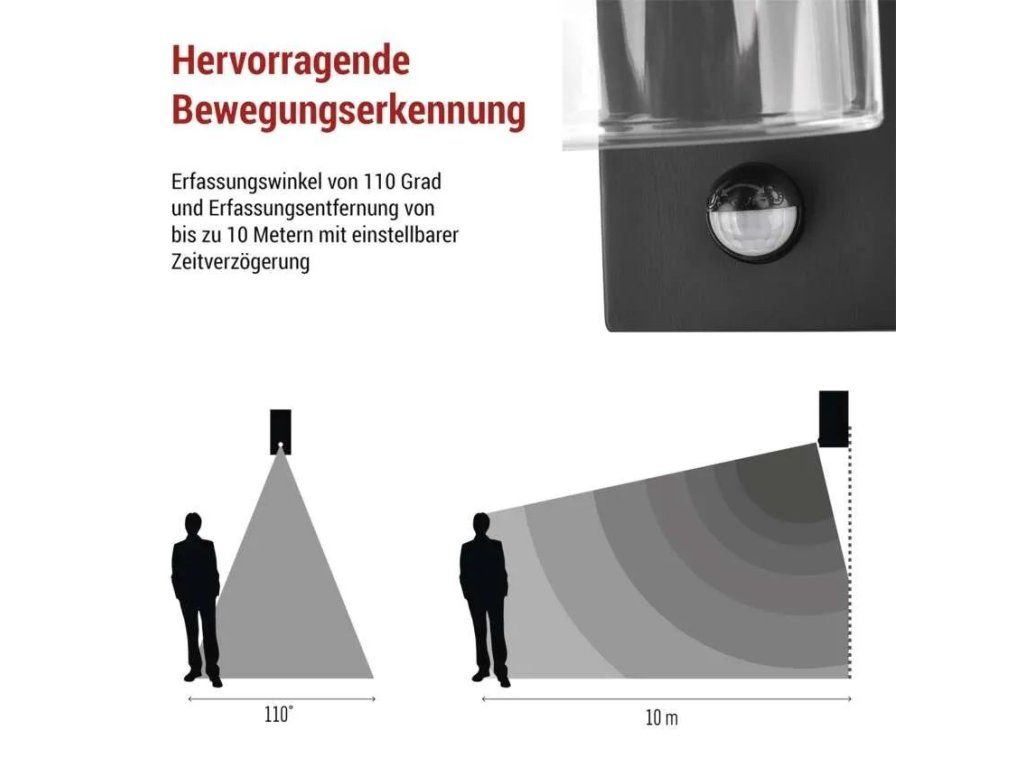 Hervorragende Bewegungserkennung

Erfassungswinkel von 110 Grad und Erfassungsentfernung von bis zu 10 Metern mit einstellbarer Zeitverzögerung

110°

10 m